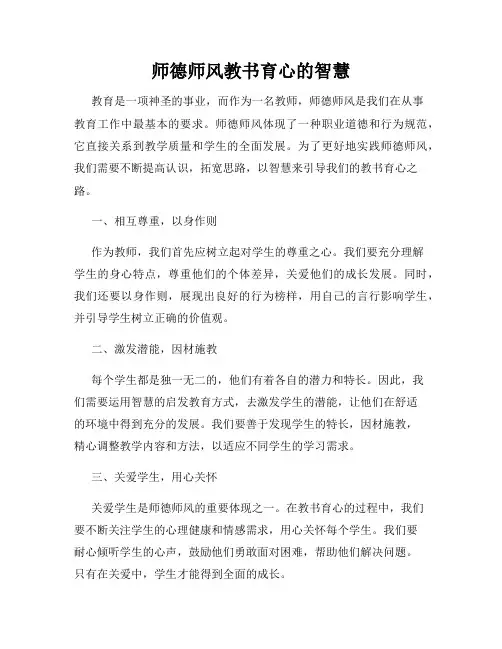 师德师风教书育心的智慧

教育是一项神圣的事业，而作为一名教师，师德师风是我们在从事教育工作中最基本的要求。师德师风体现了一种职业道德和行为规范，它直接关系到教学质量和学生的全面发展。为了更好地实践师德师风，我们需要不断提高认识，拓宽思路，以智慧来引导我们的教书育心之路。

一、相互尊重，以身作则

作为教师，我们首先应树立起对学生的尊重之心。我们要充分理解学生的身心特点，尊重他们的个体差异，关爱他们的成长发展。同时，我们还要以身作则，展现出良好的行为榜样，用自己的言行影响学生，并引导学生树立正确的价值观。

二、激发潜能，因材施教

每个学生都是独一无二的，他们有着各自的潜力和特长。因此，我们需要运用智慧的启发教育方式，去激发学生的潜能，让他们在舒适的环境中得到充分的发展。我们要善于发现学生的特长，因材施教，精心调整教学内容和方法，以适应不同学生的学习需求。

三、关爱学生，用心关怀

关爱学生是师德师风的重要体现之一。在教书育心的过程中，我们要不断关注学生的心理健康和情感需求，用心关怀每个学生。我们要耐心倾听学生的心声，鼓励他们勇敢面对困难，帮助他们解决问题。只有在关爱中，学生才能得到全面的成长。